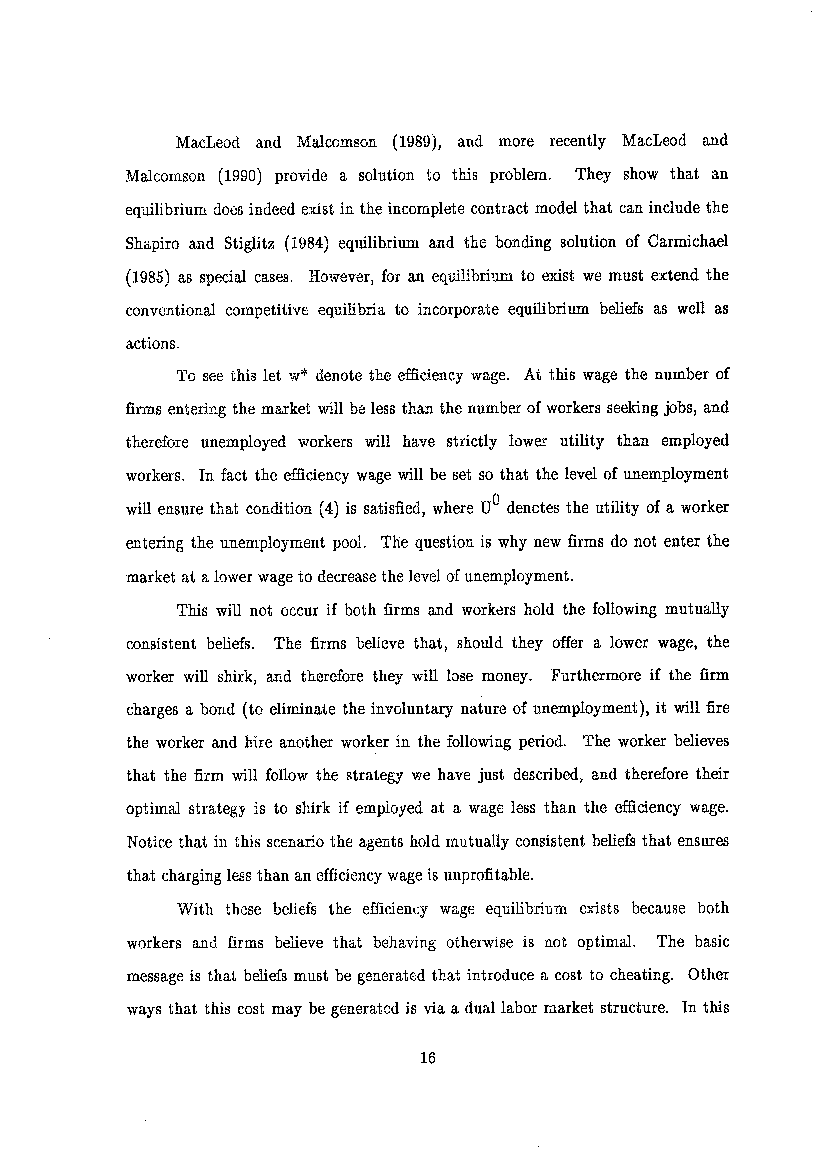 MacLeod and Malcomson (1989), and more recently MacLeod and Malcomson (1990) provide a solution to this problem. They show that an equilibrium does indeed exist in the incomplete contract model that can include the Shapiro and Stiglitz (1984) equilibrium and the bonding solution of Carmichael (1985) as special cases. However, for an equilibrium to exist we must extend the conventional competitive equilibria to incorporate equilibrium beliefs as well as actions.

To see this let w* denote the efficiency wage. At this wage the number of firms entering the market will be less than the number of workers seeking jobs, and therefore unemployed workers will have strictly lower utility than employed workers. In fact the efficiency wage will be set so that the level of unemployment will ensure that condition (4) is satisfied, where $U^0$ denotes the utility of a worker entering the unemployment pool. The question is why new firms do not enter the market at a lower wage to decrease the level of unemployment.

This will not occur if both firms and workers hold the following mutually consistent beliefs. The firms believe that, should they offer a lower wage, the worker will shirk, and therefore they will lose money. Furthermore if the firm charges a bond (to eliminate the involuntary nature of unemployment), it will fire the worker and hire another worker in the following period. The worker believes that the firm will follow the strategy we have just described, and therefore their optimal strategy is to shirk if employed at a wage less than the efficiency wage. Notice that in this scenario the agents hold mutually consistent beliefs that ensures that charging less than an efficiency wage is unprofitable.

With these beliefs the efficiency wage equilibrium exists because both workers and firms believe that behaving otherwise is not optimal. The basic message is that beliefs must be generated that introduce a cost to cheating. Other ways that this cost may be generated is via a dual labor market structure. In this

16